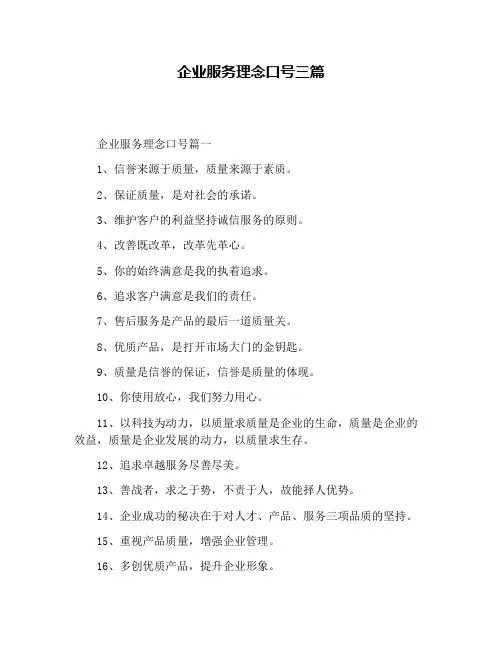 企业服务理念口号三篇

企业服务理念口号篇一

1、信誉来源于质量，质量来源于素质。

2、保证质量，是对社会的承诺。

3、维护客户的利益坚持诚信服务的原则。

4、改善既改革，改革先革心。

5、你的始终满意是我的执着追求。

6、追求客户满意是我们的责任。

7、售后服务是产品的最后一道质量关。

8、优质产品，是打开市场大门的金钥匙。

9、质量是信誉的保证，信誉是质量的体现。

10、你使用放心，我们努力用心。

11、以科技为动力，以质量求质量是企业的生命，质量是企业的效益，质量是企业发展的动力，以质量求生存。

12、追求卓越服务尽善尽美。

13、善战者，求之于势，不责于人，故能择人优势。

14、企业成功的秘决在于对人才、产品、服务三项品质的坚持。

15、重视产品质量，增强企业管理。

16、多创优质产品，提升企业形象。